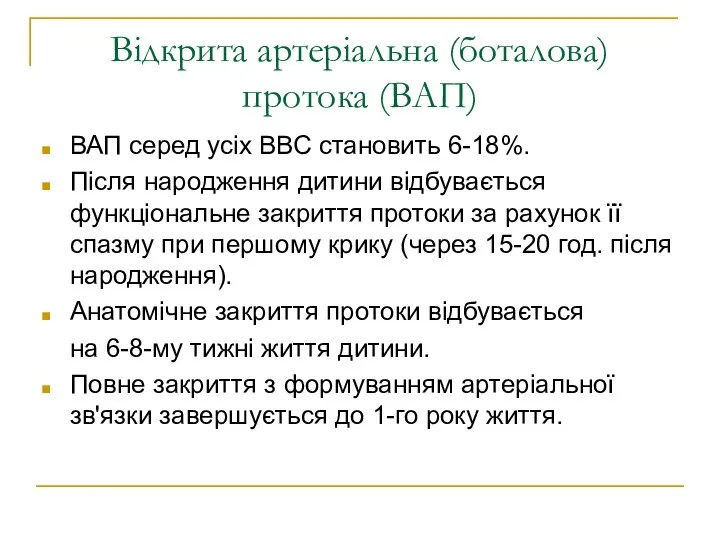 Відкрита артеріальна (боталова) протока (ВАП)

ВАП серед усіх ВВС становить 6-18%.

Після народження дитини відбувається функціональне закриття протоки за рахунок її спазму при першому крику (через 15-20 год. після народження).

Анатомічне закриття протоки відбувається

на 6-8-му тижні життя дитини.

Повне закриття з формуванням артеріальної зв'язки завершується до 1-го року життя.